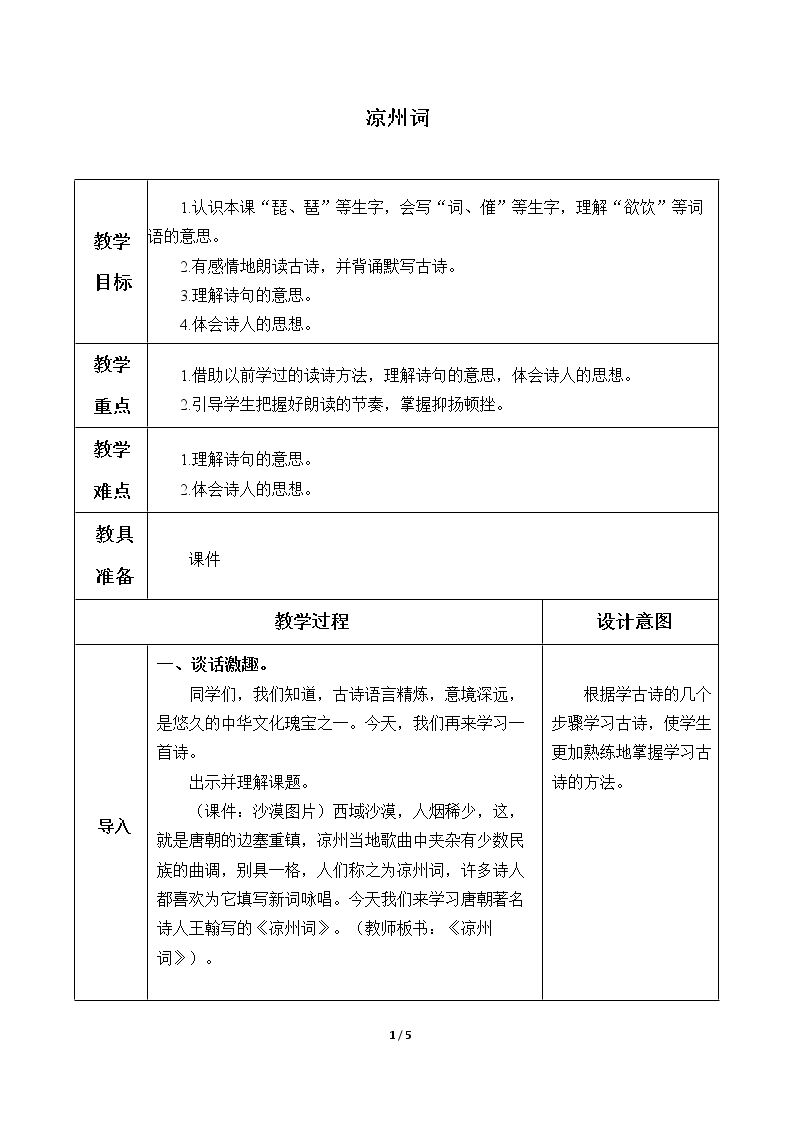 凉州词

| 教学目标 | 1.认识本课“琵、琶”等生字，会写“词、催”等生字，理解“欲饮”等词语的意思。 2.有感情地朗读古诗，并背诵默写古诗。 3.理解诗句的意思。 4.体会诗人的思想。 | |
|---|---|---|
| 教学重点 | 1.借助以前学过的读诗方法，理解诗句的意思，体会诗人的思想。 2.引导学生把握好朗读的节奏，掌握抑扬顿挫。 | |
| 教学难点 | 1.理解诗句的意思。 2.体会诗人的思想。 | |
| 教具准备 | 课件 | |
| 教学过程 | | 设计意图 |
| 导入 | 一、谈话激趣。 同学们，我们知道，古诗语言精炼，意境深远，是悠久的中华文化瑰宝之一。今天，我们再来学习一首诗。 出示并理解课题。 （课件：沙漠图片）西域沙漠，人烟稀少，这，就是唐朝的边塞重镇，凉州当地歌曲中夹杂有少数民族的曲调，别具一格，人们称之为凉州词，许多诗人都喜欢为它填写新词咏唱。今天我们来学习唐朝著名诗人王翰写的《凉州词》。（教师板书：《凉州词》）。 | 根据学古诗的几个步骤学习古诗，使学生更加熟练地掌握学习古诗的方法。 |

1 / 5